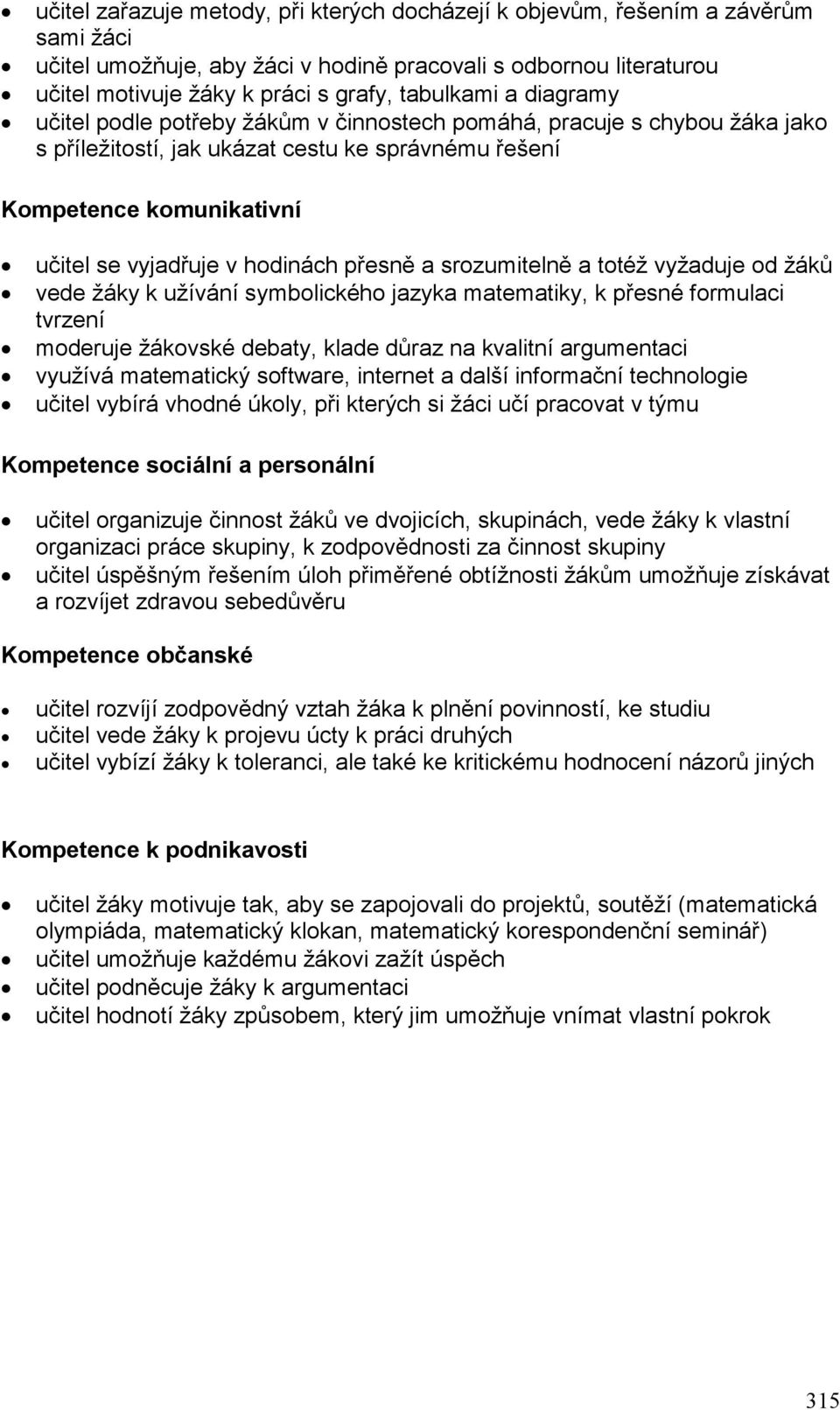 • učitel zařazuje metody, při kterých docházejí k objevům, řešením a závěrům sami žáci
• učitel umožňuje, aby žáci v hodině pracovali s odbornou literaturou
• učitel motivuje žáky k práci s grafy, tabulkami a diagramy
• učitel podle potřeby žákům v činnostech pomáhá, pracuje s chybou žáka jako s příležitostí, jak ukázat cestu ke správnému řešení

Kompetence komunikativní

• učitel se vyjadřuje v hodinách přesně a srozumitelně a totéž vyžaduje od žáků
• vede žáky k užívání symbolického jazyka matematiky, k přesné formulaci tvrzení
• moderuje žákovské debaty, klade důraz na kvalitní argumentaci
• využívá matematický software, internet a další informační technologie
• učitel vybírá vhodné úkoly, při kterých si žáci učí pracovat v týmu

Kompetence sociální a personální

• učitel organizuje činnost žáků ve dvojicích, skupinách, vede žáky k vlastní organizaci práce skupiny, k zodpovědnosti za činnost skupiny
• učitel úspěšným řešením úloh přiměřené obtížnosti žákům umožňuje získávat a rozvíjet zdravou sebedůvěru

Kompetence občanské

• učitel rozvíjí zodpovědný vztah žáka k plnění povinností, ke studiu
• učitel vede žáky k projevu úcty k práci druhých
• učitel vybízí žáky k toleranci, ale také ke kritickému hodnocení názorů jiných

Kompetence k podnikavosti

• učitel žáky motivuje tak, aby se zapojovali do projektů, soutěží (matematická olympiáda, matematický klokan, matematický korespondenční seminář)
• učitel umožňuje každému žákovi zažít úspěch
• učitel podněcuje žáky k argumentaci
• učitel hodnotí žáky způsobem, který jim umožňuje vnímat vlastní pokrok

315